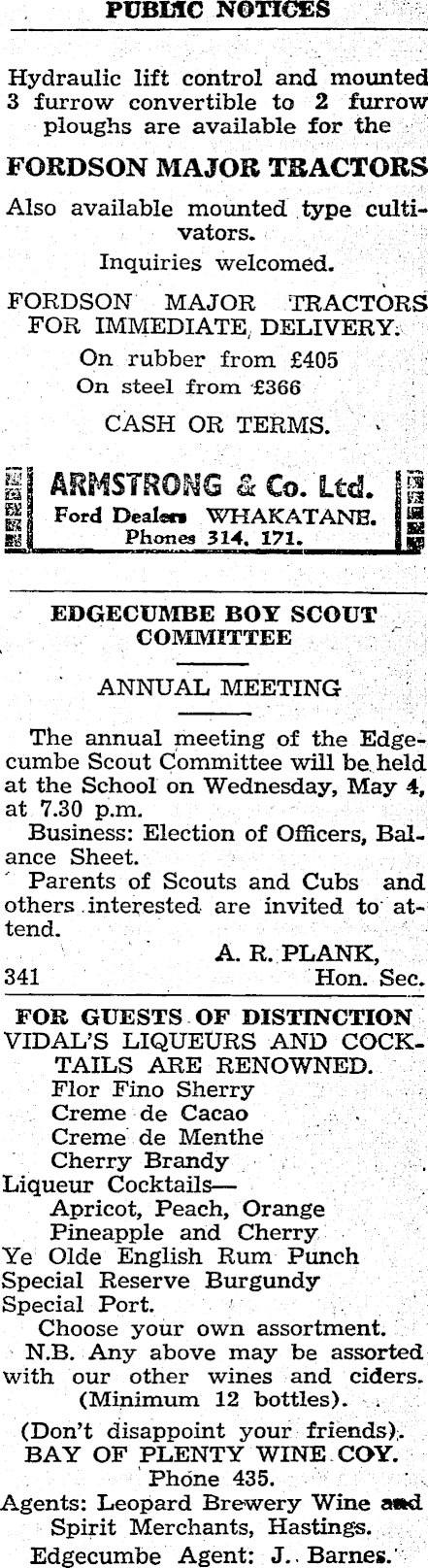 PUBLIC NOTICES

Hydraulic lift control and mounted 3 furrow convertible to 2 furrow ploughs are available for the

FORDSON MAJOR TRACTORS

Also available mounted type cultivators.

Inquiries welcomed.

FORDSON MAJOR TRACTORS FOR IMMEDIATE DELIVERY.

On rubber from £405
On steel from £366

CASH OR TERMS.

ARMSTRONG & Co. Ltd.
Ford Dealers WHAKATANE.
Phones 314, 171.

EDGECUMBE BOY SCOUT COMMITTEE

ANNUAL MEETING

The annual meeting of the Edgecumbe Scout Committee will be held at the School on Wednesday, May 4, at 7.30 p.m.

Business: Election of Officers, Balance Sheet.

Parents of Scouts and Cubs and others interested are invited to attend.

A. R. PLANK,
341 Hon. Sec.

FOR GUESTS OF DISTINCTION
VIDAL'S LIQUEURS AND COCKTAILS ARE RENOWNED.
Flor Fino Sherry
Creme de Cacao
Creme de Menthe
Cherry Brandy
Liqueur Cocktails—
Apricot, Peach, Orange
Pineapple and Cherry
Ye Olde English Rum Punch
Special Reserve Burgundy
Special Port.
Choose your own assortment.
N.B. Any above may be assorted with our other wines and ciders. (Minimum 12 bottles).

(Don't disappoint your friends).
BAY OF PLENTY WINE COY.
Phone 435.
Agents: Leopard Brewery Wine and Spirit Merchants, Hastings.
Edgecumbe Agent: J. Barnes.